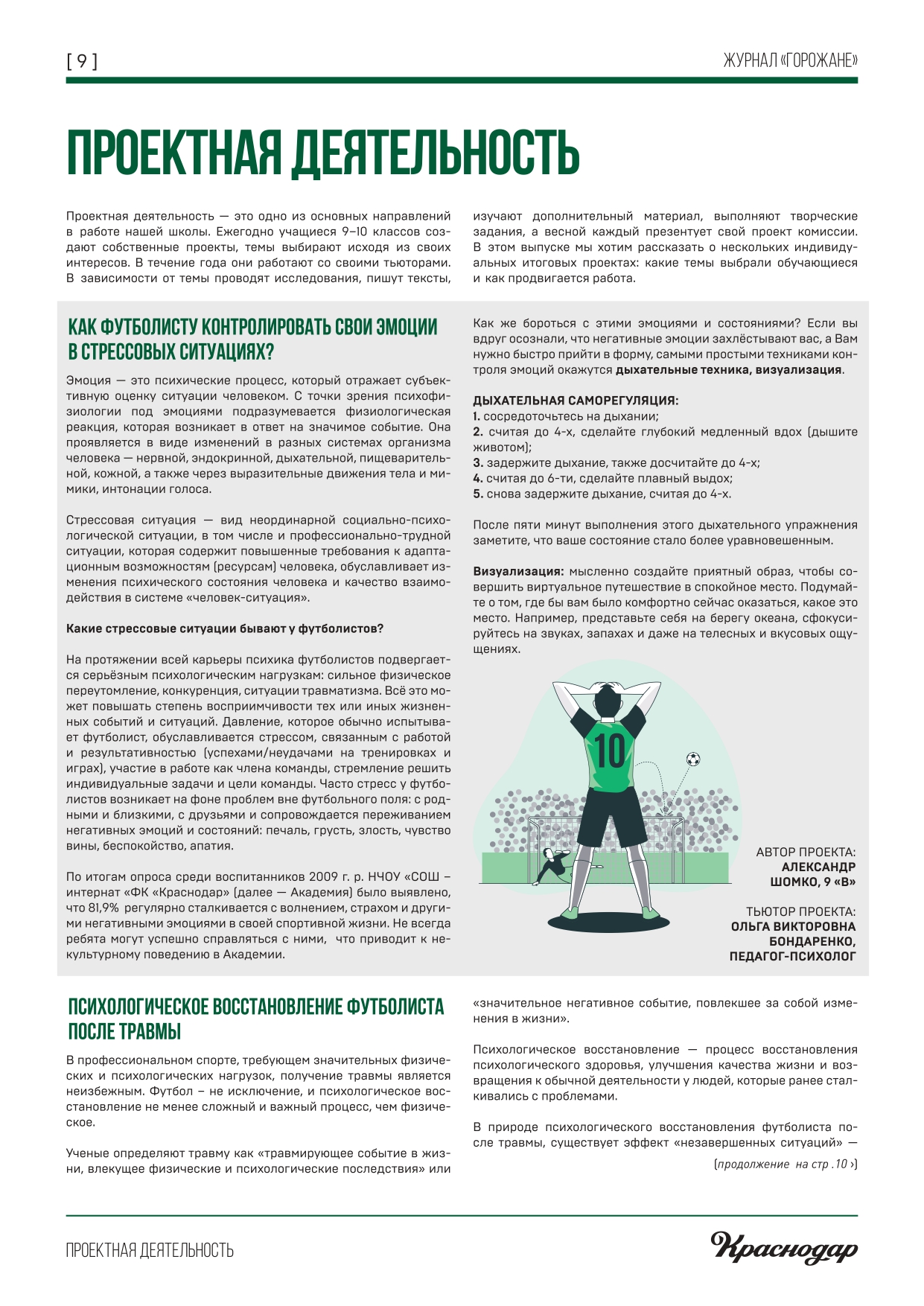 [ 9 ]

ЖУРНАЛ «ГОРОЖАНЕ»

ПРОЕКТНАЯ ДЕЯТЕЛЬНОСТЬ

Проектная деятельность — это одно из основных направлений в работе нашей школы. Ежегодно учащиеся 9–10 классов создают собственные проекты, темы выбирают исходя из своих интересов. В течение года они работают со своими тьюторами. В зависимости от темы проводят исследования, пишут тексты, изучают дополнительный материал, выполняют творческие задания, а весной каждый презентует свой проект комиссии. В этом выпуске мы хотим рассказать о нескольких индивидуальных итоговых проектах: какие темы выбрали обучающиеся и как продвигается работа.

КАК ФУТБОЛИСТУ КОНТРОЛИРОВАТЬ СВОИ ЭМОЦИИ В СТРЕССОВЫХ СИТУАЦИЯХ?

Эмоция — это психические процесс, который отражает субъективную оценку ситуации человеком. С точки зрения психофизиологии под эмоциями подразумевается физиологическая реакция, которая возникает в ответ на значимое событие. Она проявляется в виде изменений в разных системах организма человека — нервной, эндокринной, дыхательной, пищеварительной, кожной, а также через выразительные движения тела и мимики, интонации голоса.

Стрессовая ситуация — вид неординарной социально-психологической ситуации, в том числе и профессионально-трудной ситуации, которая содержит повышенные требования к адаптационным возможностям (ресурсам) человека, обуславливает изменения психического состояния человека и качество взаимодействия в системе «человек-ситуация».

Какие стрессовые ситуации бывают у футболистов?

На протяжении всей карьеры психика футболистов подвергается серьёзным психологическим нагрузкам: сильное физическое переутомление, конкуренция, ситуации травматизма. Всё это может повышать степень восприимчивости тех или иных жизненных событий и ситуаций. Давление, которое обычно испытывает футболист, обуславливается стрессом, связанным с работой и результативностью (успехами/неудачами на тренировках и играх), участие в работе как члена команды, стремление решить индивидуальные задачи и цели команды. Часто стресс у футболистов возникает на фоне проблем вне футбольного поля: с родными и близкими, с друзьями и сопровождается переживанием негативных эмоций и состояний: печаль, грусть, злость, чувство вины, беспокойство, апатия.

По итогам опроса среди воспитанников 2009 г. р. НЧОУ «СОШ – интернат «ФК «Краснодар» (далее — Академия) было выявлено, что 81,9% регулярно сталкивается с волнением, страхом и другими негативными эмоциями в своей спортивной жизни. Не всегда ребята могут успешно справляться с ними, что приводит к некультурному поведению в Академии.

Как же бороться с этими эмоциями и состояниями? Если вы вдруг осознали, что негативные эмоции захлёстывают вас, а Вам нужно быстро прийти в форму, самыми простыми техниками контроля эмоций окажутся дыхательные техника, визуализация.

ДЫХАТЕЛЬНАЯ САМОРЕГУЛЯЦИЯ:
1. сосредоточьтесь на дыхании;
2. считая до 4-х, сделайте глубокий медленный вдох (дышите животом);
3. задержите дыхание, также досчитайте до 4-х;
4. считая до 6-ти, сделайте плавный выдох;
5. снова задержите дыхание, считая до 4-х.

После пяти минут выполнения этого дыхательного упражнения заметите, что ваше состояние стало более уравновешенным.

Визуализация: мысленно создайте приятный образ, чтобы совершить виртуальное путешествие в спокойное место. Подумайте о том, где бы вам было комфортно сейчас оказаться, какое это место. Например, представьте себя на берегу океана, сфокусируйтесь на звуках, запахах и даже на телесных и вкусовых ощущениях.

10

АВТОР ПРОЕКТА:
АЛЕКСАНДР ШОМКО, 9 «В»

ТЬЮТОР ПРОЕКТА:
ОЛЬГА ВИКТОРОВНА БОНДАРЕНКО, ПЕДАГОГ-ПСИХОЛОГ

ПСИХОЛОГИЧЕСКОЕ ВОССТАНОВЛЕНИЕ ФУТБОЛИСТА ПОСЛЕ ТРАВМЫ

В профессиональном спорте, требующем значительных физических и психологических нагрузок, получение травмы является неизбежным. Футбол – не исключение, и психологическое восстановление не менее сложный и важный процесс, чем физическое.

Ученые определяют травму как «травмирующее событие в жизни, влекущее физические и психологические последствия» или «значительное негативное событие, повлекшее за собой изменения в жизни».

Психологическое восстановление — процесс восстановления психологического здоровья, улучшения качества жизни и возвращения к обычной деятельности у людей, которые ранее сталкивались с проблемами.

В природе психологического восстановления футболиста после травмы, существует эффект «незавершенных ситуаций» —

(продолжение на стр .10 ›)

ПРОЕКТНАЯ ДЕЯТЕЛЬНОСТЬ

Краснодар